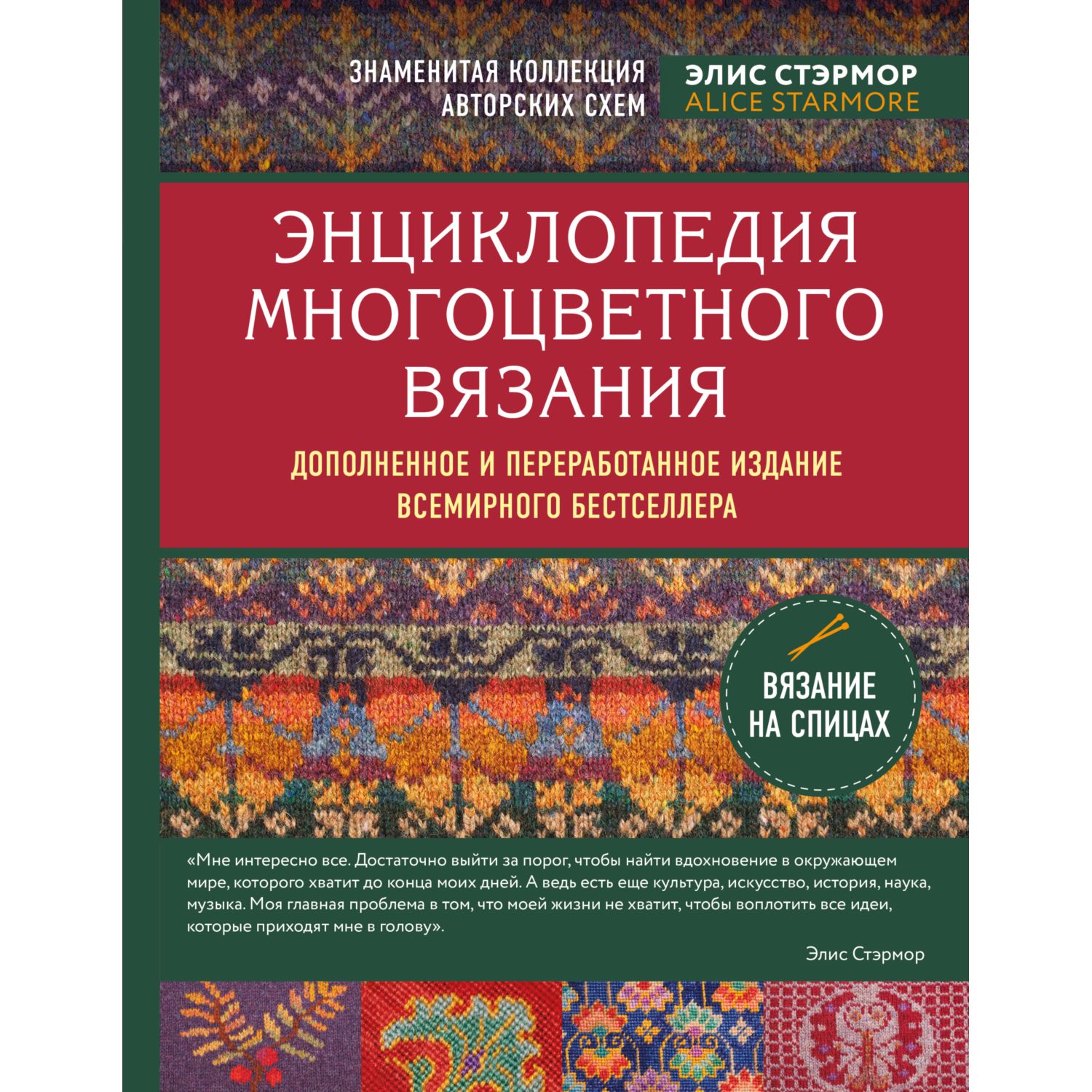 ЗНАМЕНИТАЯ КОЛЛЕКЦИЯ АВТОРСКИХ СХЕМ

ЭЛИС СТЭРМОР
ALICE STARMORE

ЭНЦИКЛОПЕДИЯ МНОГОЦВЕТНОГО ВЯЗАНИЯ

ДОПОЛНЕННОЕ И ПЕРЕРАБОТАННОЕ ИЗДАНИЕ ВСЕМИРНОГО БЕСТСЕЛЛЕРА

ВЯЗАНИЕ НА СПИЦАХ

«Мне интересно все. Достаточно выйти за порог, чтобы найти вдохновение в окружающем мире, которого хватит до конца моих дней. А ведь есть еще культура, искусство, история, наука, музыка. Моя главная проблема в том, что моей жизни не хватит, чтобы воплотить все идеи, которые приходят мне в голову».

Элис Стэрмор